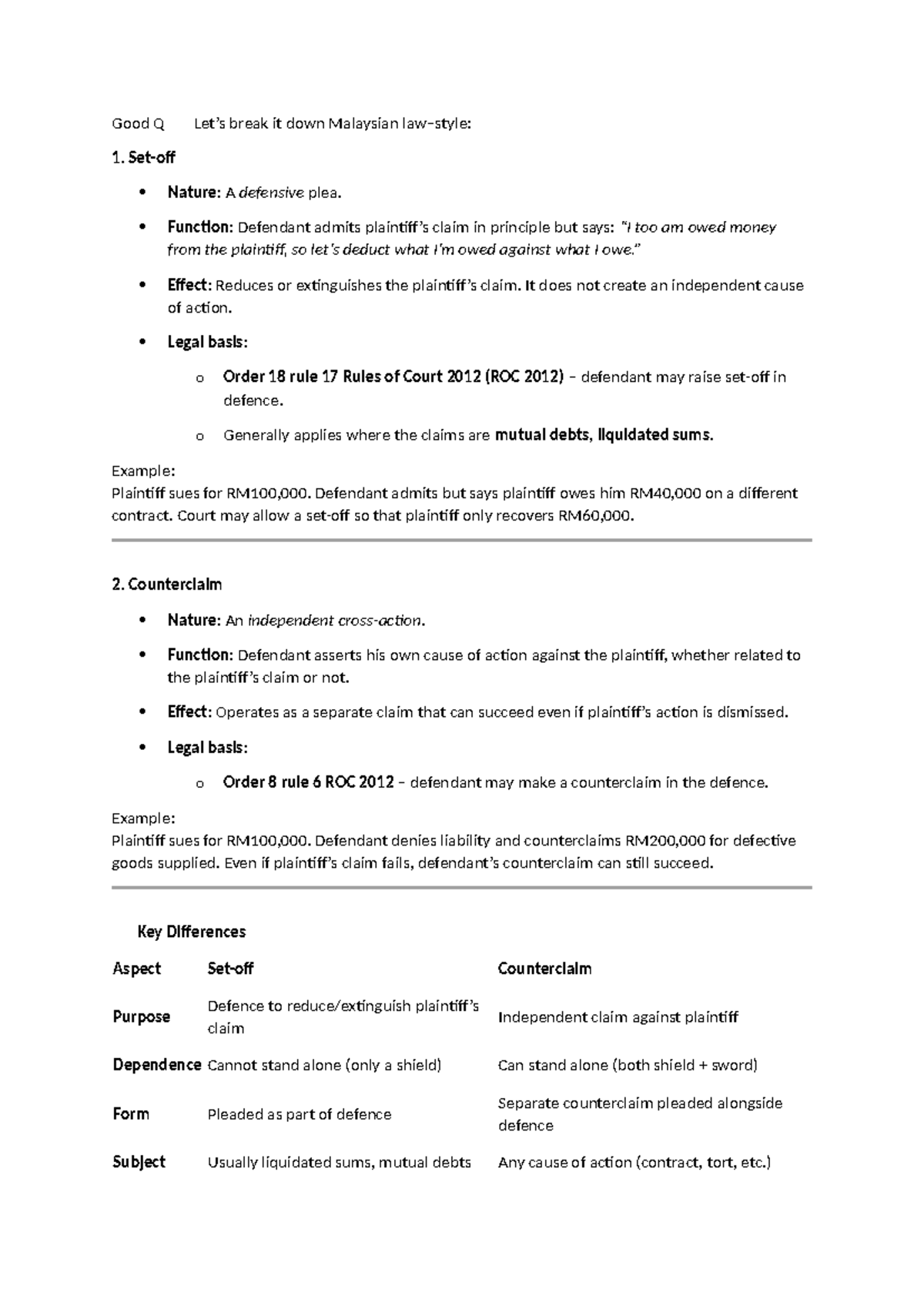 Good Q Let's break it down Malaysian law–style:

1. Set-off

• Nature: A defensive plea.

• Function: Defendant admits plaintiff's claim in principle but says: "I too am owed money from the plaintiff, so let's deduct what I'm owed against what I owe."

• Effect: Reduces or extinguishes the plaintiff's claim. It does not create an independent cause of action.

• Legal basis:

o Order 18 rule 17 Rules of Court 2012 (ROC 2012) – defendant may raise set-off in defence.

o Generally applies where the claims are mutual debts, liquidated sums.

Example:
Plaintiff sues for RM100,000. Defendant admits but says plaintiff owes him RM40,000 on a different contract. Court may allow a set-off so that plaintiff only recovers RM60,000.

2. Counterclaim

• Nature: An independent cross-action.

• Function: Defendant asserts his own cause of action against the plaintiff, whether related to the plaintiff's claim or not.

• Effect: Operates as a separate claim that can succeed even if plaintiff's action is dismissed.

• Legal basis:

o Order 8 rule 6 ROC 2012 – defendant may make a counterclaim in the defence.

Example:
Plaintiff sues for RM100,000. Defendant denies liability and counterclaims RM200,000 for defective goods supplied. Even if plaintiff's claim fails, defendant's counterclaim can still succeed.

Key Differences

| Aspect | Set-off | Counterclaim |
|---|---|---|
| Purpose | Defence to reduce/extinguish plaintiff's claim | Independent claim against plaintiff |
| Dependence | Cannot stand alone (only a shield) | Can stand alone (both shield + sword) |
| Form | Pleaded as part of defence | Separate counterclaim pleaded alongside defence |
| Subject | Usually liquidated sums, mutual debts | Any cause of action (contract, tort, etc.) |